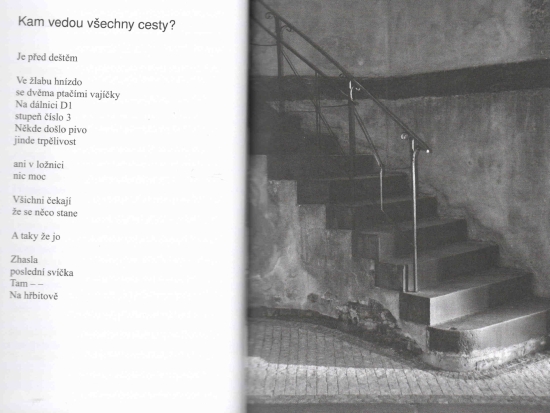 Kam vedou všechny cesty?

Je před deštěm

Ve žlabu hnízdo
se dvěma ptačími vajíčky
Na dálnici D1
stupeň číslo 3
Někde došlo pivo
jinde trpělivost

ani v ložnici
nic moc

Všichni čekají
že se něco stane

A taky že jo

Zhasla
poslední svíčka
Tam – –
Na hřbitově